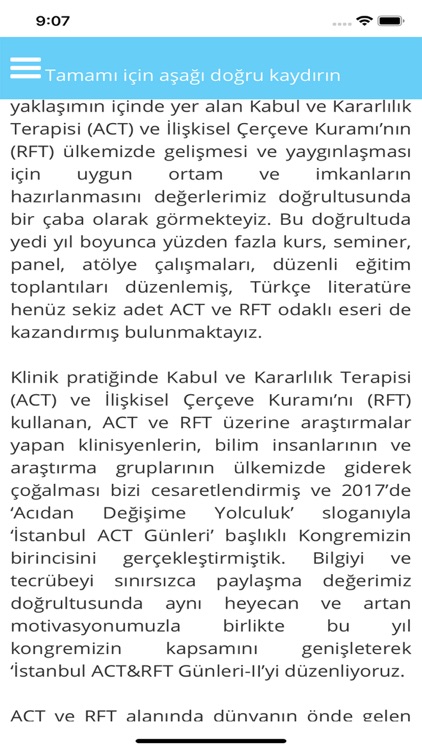 9:07

Tamamı için aşağı doğru kaydırın

yaklaşımın içinde yer alan Kabul ve Kararlılık Terapisi (ACT) ve İlişkisel Çerçeve Kuramı'nın (RFT) ülkemizde gelişmesi ve yaygınlaşması için uygun ortam ve imkanların hazırlanmasını değerlerimiz doğrultusunda bir çaba olarak görmekteyiz. Bu doğrultuda yedi yıl boyunca yüzden fazla kurs, seminer, panel, atölye çalışmaları, düzenli eğitim toplantıları düzenlemiş, Türkçe literatüre henüz sekiz adet ACT ve RFT odaklı eseri de kazandırmış bulunmaktayız.

Klinik pratiğinde Kabul ve Kararlılık Terapisi (ACT) ve İlişkisel Çerçeve Kuramı'nı (RFT) kullanan, ACT ve RFT üzerine araştırmalar yapan klinisyenlerin, bilim insanlarının ve araştırma gruplarının ülkemizde giderek çoğalması bizi cesaretlendirmiş ve 2017'de 'Acıdan Değişime Yolculuk' sloganıyla 'İstanbul ACT Günleri' başlıklı Kongremizin birincisini gerçekleştirmiştik. Bilgiyi ve tecrübeyi sınırsızca paylaşma değerimiz doğrultusunda aynı heyecan ve artan motivasyonumuzla birlikte bu yıl kongremizin kapsamını genişleterek 'İstanbul ACT&RFT Günleri-II'yi düzenliyoruz.

ACT ve RFT alanında dünyanın önde gelen